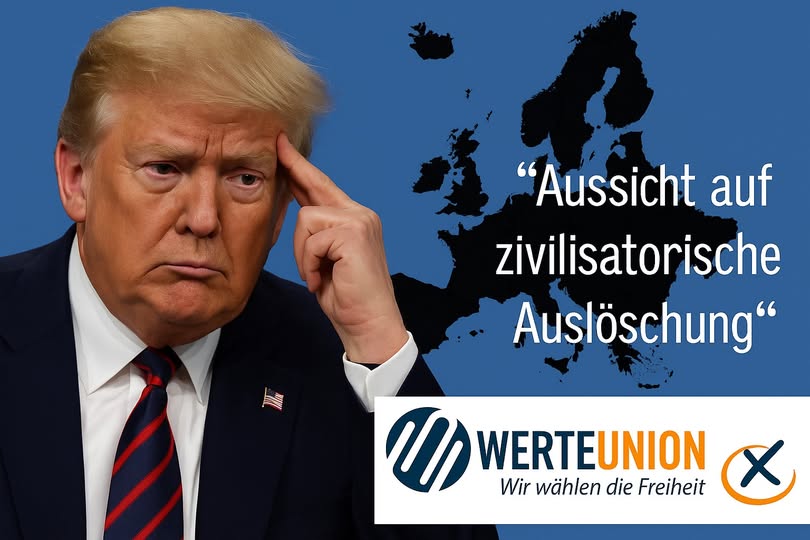 “Aussicht auf zivilisatorische Auslöschung“

WERTEUNION
Wir wählen die Freiheit